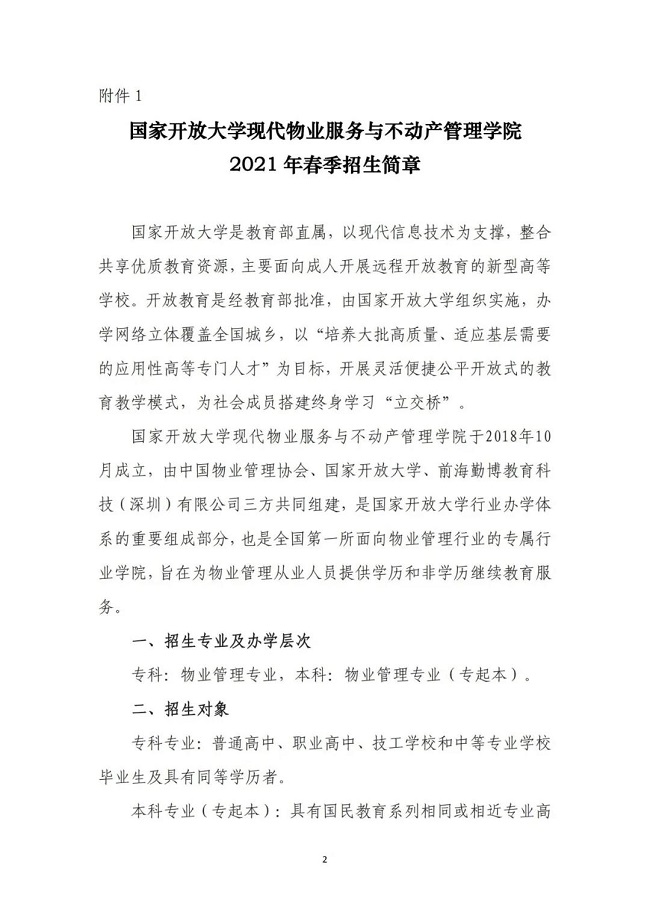 附件 1

国家开放大学现代物业服务与不动产管理学院
2021 年春季招生简章

国家开放大学是教育部直属，以现代信息技术为支撑，整合共享优质教育资源，主要面向成人开展远程开放教育的新型高等学校。开放教育是经教育部批准，由国家开放大学组织实施，办学网络立体覆盖全国城乡，以“培养大批高质量、适应基层需要的应用性高等专门人才”为目标，开展灵活便捷公平开放式的教育教学模式，为社会成员搭建终身学习“立交桥”。

国家开放大学现代物业服务与不动产管理学院于2018年10月成立，由中国物业管理协会、国家开放大学、前海勤博教育科技（深圳）有限公司三方共同组建，是国家开放大学行业办学体系的重要组成部分，也是全国第一所面向物业管理行业的专属行业学院，旨在为物业管理从业人员提供学历和非学历继续教育服务。

一、招生专业及办学层次

专科：物业管理专业，本科：物业管理专业（专起本）。

二、招生对象

专科专业：普通高中、职业高中、技工学校和中等专业学校毕业生及具有同等学历者。

本科专业（专起本）：具有国民教育系列相同或相近专业高

2